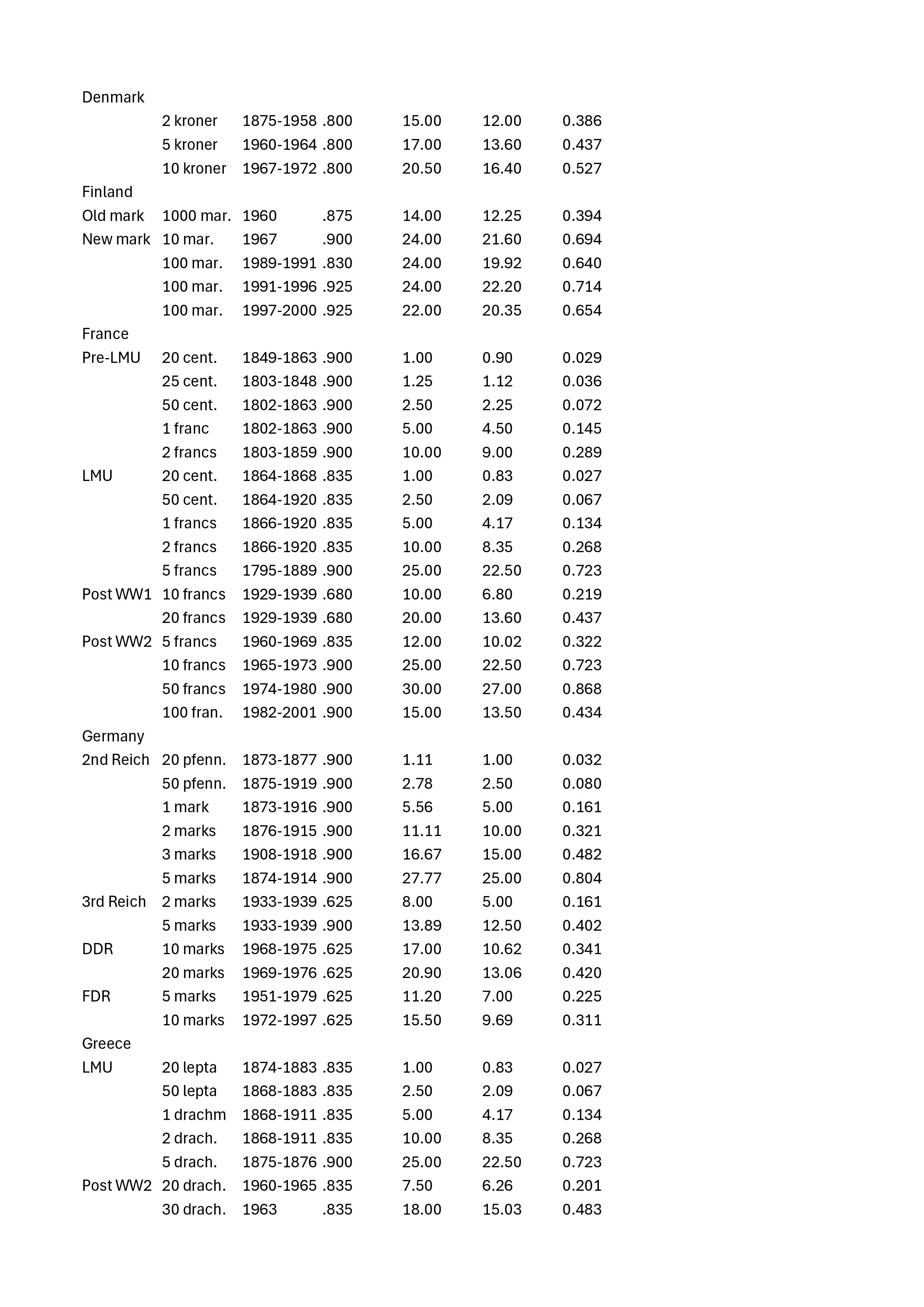 | | | | | | | |
|---|---|---|---|---|---|---|
| Denmark | | | | | | |
| | 2 kroner | 1875-1958 | .800 | 15.00 | 12.00 | 0.386 |
| | 5 kroner | 1960-1964 | .800 | 17.00 | 13.60 | 0.437 |
| | 10 kroner | 1967-1972 | .800 | 20.50 | 16.40 | 0.527 |
| Finland | | | | | | |
| Old mark | 1000 mar. | 1960 | .875 | 14.00 | 12.25 | 0.394 |
| New mark | 10 mar. | 1967 | .900 | 24.00 | 21.60 | 0.694 |
| | 100 mar. | 1989-1991 | .830 | 24.00 | 19.92 | 0.640 |
| | 100 mar. | 1991-1996 | .925 | 24.00 | 22.20 | 0.714 |
| | 100 mar. | 1997-2000 | .925 | 22.00 | 20.35 | 0.654 |
| France | | | | | | |
| Pre-LMU | 20 cent. | 1849-1863 | .900 | 1.00 | 0.90 | 0.029 |
| | 25 cent. | 1803-1848 | .900 | 1.25 | 1.12 | 0.036 |
| | 50 cent. | 1802-1863 | .900 | 2.50 | 2.25 | 0.072 |
| | 1 franc | 1802-1863 | .900 | 5.00 | 4.50 | 0.145 |
| | 2 francs | 1803-1859 | .900 | 10.00 | 9.00 | 0.289 |
| LMU | 20 cent. | 1864-1868 | .835 | 1.00 | 0.83 | 0.027 |
| | 50 cent. | 1864-1920 | .835 | 2.50 | 2.09 | 0.067 |
| | 1 francs | 1866-1920 | .835 | 5.00 | 4.17 | 0.134 |
| | 2 francs | 1866-1920 | .835 | 10.00 | 8.35 | 0.268 |
| | 5 francs | 1795-1889 | .900 | 25.00 | 22.50 | 0.723 |
| Post WW1 | 10 francs | 1929-1939 | .680 | 10.00 | 6.80 | 0.219 |
| | 20 francs | 1929-1939 | .680 | 20.00 | 13.60 | 0.437 |
| Post WW2 | 5 francs | 1960-1969 | .835 | 12.00 | 10.02 | 0.322 |
| | 10 francs | 1965-1973 | .900 | 25.00 | 22.50 | 0.723 |
| | 50 francs | 1974-1980 | .900 | 30.00 | 27.00 | 0.868 |
| | 100 fran. | 1982-2001 | .900 | 15.00 | 13.50 | 0.434 |
| Germany | | | | | | |
| 2nd Reich | 20 pfenn. | 1873-1877 | .900 | 1.11 | 1.00 | 0.032 |
| | 50 pfenn. | 1875-1919 | .900 | 2.78 | 2.50 | 0.080 |
| | 1 mark | 1873-1916 | .900 | 5.56 | 5.00 | 0.161 |
| | 2 marks | 1876-1915 | .900 | 11.11 | 10.00 | 0.321 |
| | 3 marks | 1908-1918 | .900 | 16.67 | 15.00 | 0.482 |
| | 5 marks | 1874-1914 | .900 | 27.77 | 25.00 | 0.804 |
| 3rd Reich | 2 marks | 1933-1939 | .625 | 8.00 | 5.00 | 0.161 |
| | 5 marks | 1933-1939 | .900 | 13.89 | 12.50 | 0.402 |
| DDR | 10 marks | 1968-1975 | .625 | 17.00 | 10.62 | 0.341 |
| | 20 marks | 1969-1976 | .625 | 20.90 | 13.06 | 0.420 |
| FDR | 5 marks | 1951-1979 | .625 | 11.20 | 7.00 | 0.225 |
| | 10 marks | 1972-1997 | .625 | 15.50 | 9.69 | 0.311 |
| Greece | | | | | | |
| LMU | 20 lepta | 1874-1883 | .835 | 1.00 | 0.83 | 0.027 |
| | 50 lepta | 1868-1883 | .835 | 2.50 | 2.09 | 0.067 |
| | 1 drachm | 1868-1911 | .835 | 5.00 | 4.17 | 0.134 |
| | 2 drach. | 1868-1911 | .835 | 10.00 | 8.35 | 0.268 |
| | 5 drach. | 1875-1876 | .900 | 25.00 | 22.50 | 0.723 |
| Post WW2 | 20 drach. | 1960-1965 | .835 | 7.50 | 6.26 | 0.201 |
| | 30 drach. | 1963 | .835 | 18.00 | 15.03 | 0.483 |